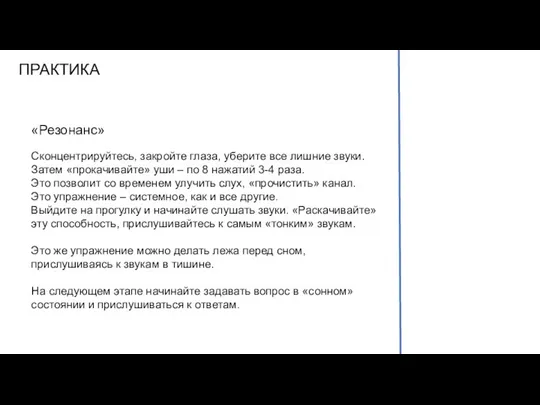 ПРАКТИКА

«Резонанс»

Сконцентрируйтесь, закройте глаза, уберите все лишние звуки. Затем «прокачивайте» уши – по 8 нажатий 3-4 раза. Это позволит со временем улучить слух, «прочистить» канал. Это упражнение – системное, как и все другие. Выйдите на прогулку и начинайте слушать звуки. «Раскачивайте» эту способность, прислушивайтесь к самым «тонким» звукам.

Это же упражнение можно делать лежа перед сном, прислушиваясь к звукам в тишине.

На следующем этапе начинайте задавать вопрос в «сонном» состоянии и прислушиваться к ответам.